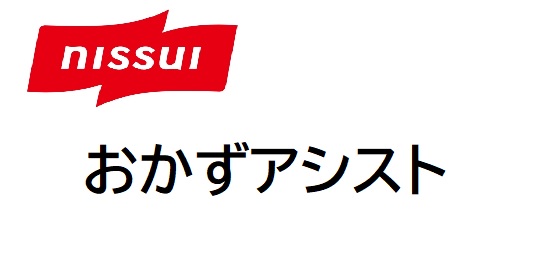 nissui

おかずアシスト